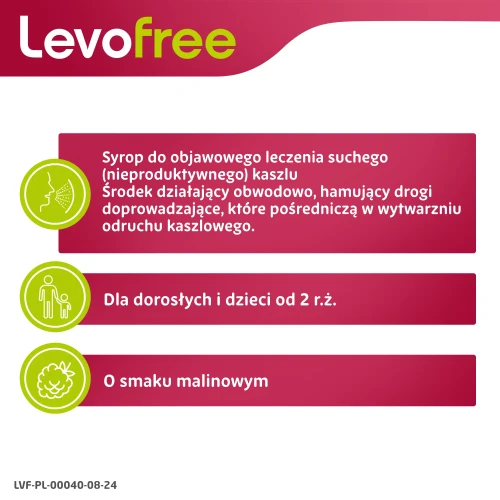 Levofree

Syrop do objawowego leczenia suchego (nieproduktywnego) kaszlu
Środek działający obwodowo, hamujący drogi doprowadzające, które pośredniczą w wytwarzniu odruchu kaszlowego.

Dla dorosłych i dzieci od 2 r.ż.

O smaku malinowym

LVF-PL-00040-08-24